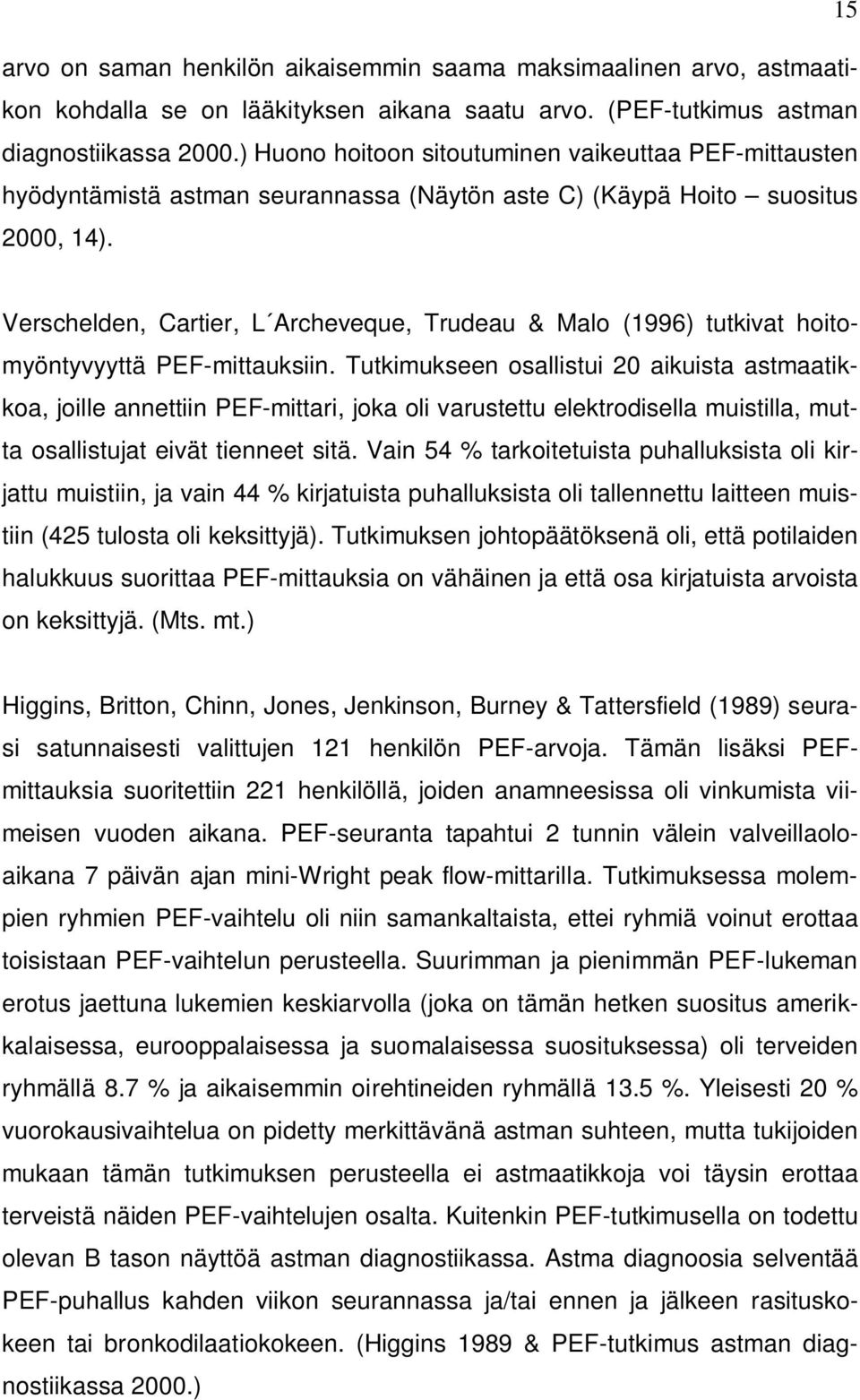 15

arvo on saman henkilön aikaisemmin saama maksimaalinen arvo, astmaatikon kohdalla se on lääkityksen aikana saatu arvo. (PEF-tutkimus astman diagnostiikassa 2000.) Huono hoitoon sitoutuminen vaikeuttaa PEF-mittausten hyödyntämistä astman seurannassa (Näytön aste C) (Käypä Hoito – suositus 2000, 14).

Verschelden, Cartier, L´Archeveque, Trudeau & Malo (1996) tutkivat hoitomyöntyvyyttä PEF-mittauksiin. Tutkimukseen osallistui 20 aikuista astmaatikkoa, joille annettiin PEF-mittari, joka oli varustettu elektrodisella muistilla, mutta osallistujat eivät tienneet sitä. Vain 54 % tarkoitetuista puhalluksista oli kirjattu muistiin, ja vain 44 % kirjatuista puhalluksista oli tallennettu laitteen muistiin (425 tulosta oli keksittyjä). Tutkimuksen johtopäätöksenä oli, että potilaiden halukkuus suorittaa PEF-mittauksia on vähäinen ja että osa kirjatuista arvoista on keksittyjä. (Mts. mt.)

Higgins, Britton, Chinn, Jones, Jenkinson, Burney & Tattersfield (1989) seurasi satunnaisesti valittujen 121 henkilön PEF-arvoja. Tämän lisäksi PEF-mittauksia suoritettiin 221 henkilöllä, joiden anamneesissa oli vinkumista viimeisen vuoden aikana. PEF-seuranta tapahtui 2 tunnin välein valveillaoloaikana 7 päivän ajan mini-Wright peak flow-mittarilla. Tutkimuksessa molempien ryhmien PEF-vaihtelu oli niin samankaltaista, ettei ryhmiä voinut erottaa toisistaan PEF-vaihtelun perusteella. Suurimman ja pienimmän PEF-lukeman erotus jaettuna lukemien keskiarvolla (joka on tämän hetken suositus amerikkalaisessa, eurooppalaisessa ja suomalaisessa suosituksessa) oli terveiden ryhmällä 8.7 % ja aikaisemmin oirehtineiden ryhmällä 13.5 %. Yleisesti 20 % vuorokausivaihtelua on pidetty merkittävänä astman suhteen, mutta tukijoiden mukaan tämän tutkimuksen perusteella ei astmaatikkoja voi täysin erottaa terveistä näiden PEF-vaihtelujen osalta. Kuitenkin PEF-tutkimusella on todettu olevan B tason näyttöä astman diagnostiikassa. Astma diagnoosia selventää PEF-puhallus kahden viikon seurannassa ja/tai ennen ja jälkeen rasituskokeen tai bronkodilaatiokokeen. (Higgins 1989 & PEF-tutkimus astman diagnostiikassa 2000.)